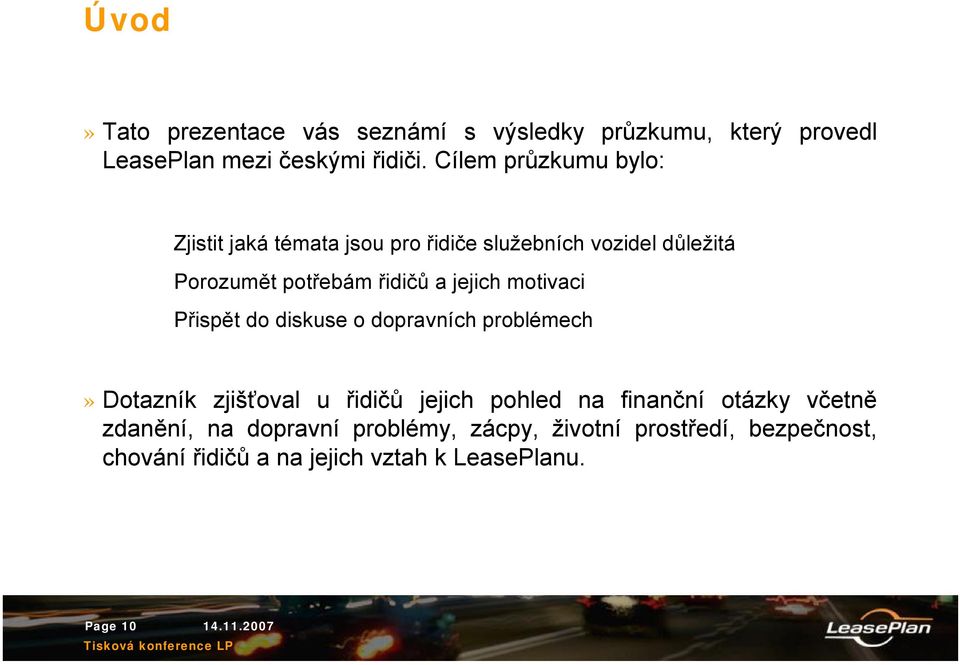 Úvod

» Tato prezentace vás seznámí s výsledky průzkumu, který provedl LeasePlan mezi českými řidiči. Cílem průzkumu bylo:

Zjistit jaká témata jsou pro řidiče služebních vozidel důležitá

Porozumět potřebám řidičů a jejich motivaci

Přispět do diskuse o dopravních problémech

» Dotazník zjišťoval u řidičů jejich pohled na finanční otázky včetně zdanění, na dopravní problémy, zácpy, životní prostředí, bezpečnost, chování řidičů a na jejich vztah k LeasePlanu.

Page 10 14.11.2007
Tisková konference LP

LeasePlan